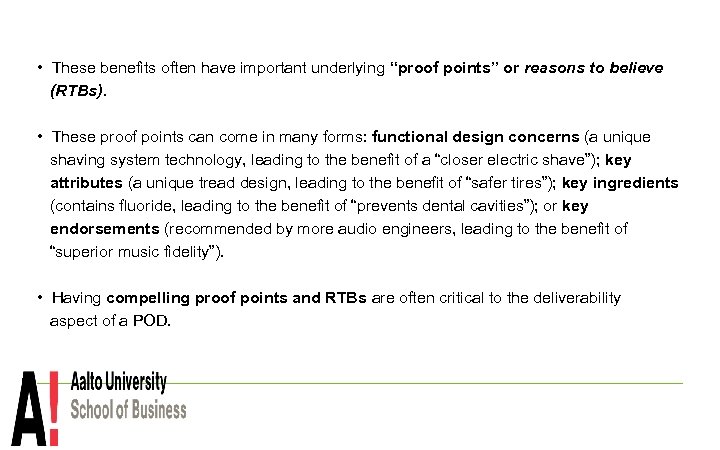 • These benefits often have important underlying "proof points" or reasons to believe (RTBs).

• These proof points can come in many forms: functional design concerns (a unique shaving system technology, leading to the benefit of a "closer electric shave"); key attributes (a unique tread design, leading to the benefit of "safer tires"); key ingredients (contains fluoride, leading to the benefit of "prevents dental cavities"); or key endorsements (recommended by more audio engineers, leading to the benefit of "superior music fidelity").

• Having compelling proof points and RTBs are often critical to the deliverability aspect of a POD.

A!
Aalto University
School of Business